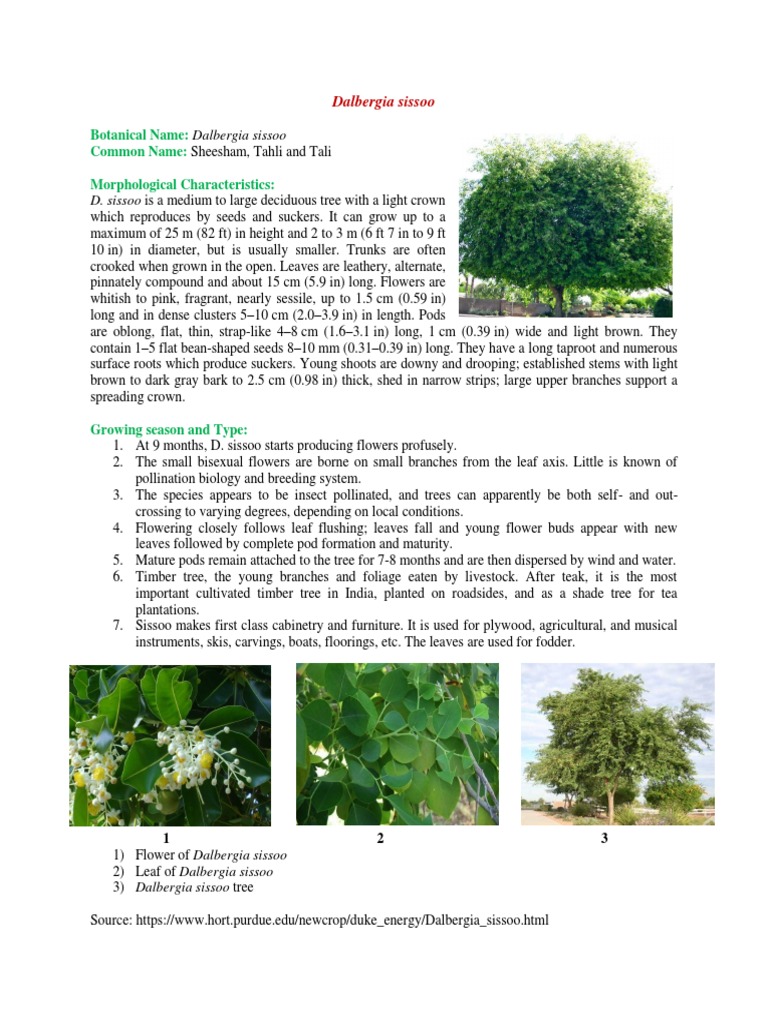 Dalbergia sissoo

Botanical Name: Dalbergia sissoo
Common Name: Sheesham, Tahli and Tali

Morphological Characteristics:
D. sissoo is a medium to large deciduous tree with a light crown which reproduces by seeds and suckers. It can grow up to a maximum of 25 m (82 ft) in height and 2 to 3 m (6 ft 7 in to 9 ft 10 in) in diameter, but is usually smaller. Trunks are often crooked when grown in the open. Leaves are leathery, alternate, pinnately compound and about 15 cm (5.9 in) long. Flowers are whitish to pink, fragrant, nearly sessile, up to 1.5 cm (0.59 in) long and in dense clusters 5–10 cm (2.0–3.9 in) in length. Pods are oblong, flat, thin, strap-like 4–8 cm (1.6–3.1 in) long, 1 cm (0.39 in) wide and light brown. They contain 1–5 flat bean-shaped seeds 8–10 mm (0.31–0.39 in) long. They have a long taproot and numerous surface roots which produce suckers. Young shoots are downy and drooping; established stems with light brown to dark gray bark to 2.5 cm (0.98 in) thick, shed in narrow strips; large upper branches support a spreading crown.

Growing season and Type:
1. At 9 months, D. sissoo starts producing flowers profusely.
2. The small bisexual flowers are borne on small branches from the leaf axis. Little is known of pollination biology and breeding system.
3. The species appears to be insect pollinated, and trees can apparently be both self- and out-crossing to varying degrees, depending on local conditions.
4. Flowering closely follows leaf flushing; leaves fall and young flower buds appear with new leaves followed by complete pod formation and maturity.
5. Mature pods remain attached to the tree for 7-8 months and are then dispersed by wind and water.
6. Timber tree, the young branches and foliage eaten by livestock. After teak, it is the most important cultivated timber tree in India, planted on roadsides, and as a shade tree for tea plantations.
7. Sissoo makes first class cabinetry and furniture. It is used for plywood, agricultural, and musical instruments, skis, carvings, boats, floorings, etc. The leaves are used for fodder.

1 2 3

1) Flower of Dalbergia sissoo
2) Leaf of Dalbergia sissoo
3) Dalbergia sissoo tree

Source: https://www.hort.purdue.edu/newcrop/duke_energy/Dalbergia_sissoo.html